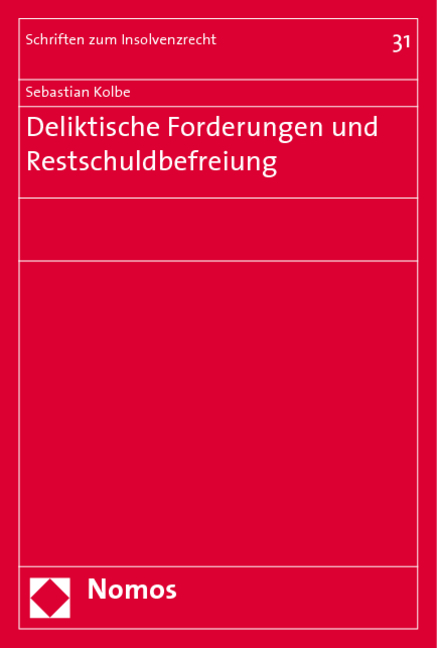 Schriften zum Insolvenzrecht

31

Sebastian Kolbe

Deliktische Forderungen und Restschuldbefreiung

Nomos